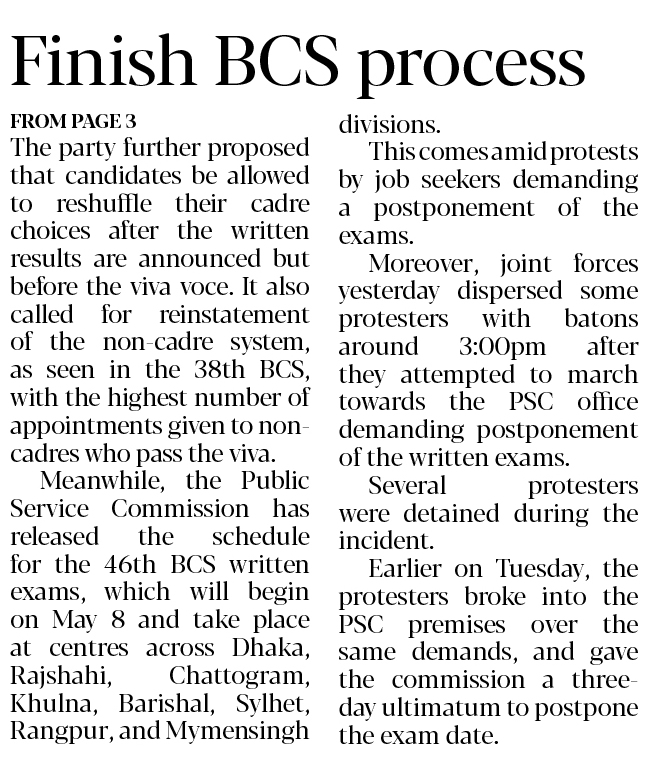 Finish BCS process

FROM PAGE 3
The party further proposed that candidates be allowed to reshuffle their cadre choices after the written results are announced but before the viva voce. It also called for reinstatement of the non-cadre system, as seen in the 38th BCS, with the highest number of appointments given to non-cadres who pass the viva.

Meanwhile, the Public Service Commission has released the schedule for the 46th BCS written exams, which will begin on May 8 and take place at centres across Dhaka, Rajshahi, Chattogram, Khulna, Barishal, Sylhet, Rangpur, and Mymensingh divisions.

This comes amid protests by job seekers demanding a postponement of the exams.

Moreover, joint forces yesterday dispersed some protesters with batons around 3:00pm after they attempted to march towards the PSC office demanding postponement of the written exams.

Several protesters were detained during the incident.

Earlier on Tuesday, the protesters broke into the PSC premises over the same demands, and gave the commission a three-day ultimatum to postpone the exam date.